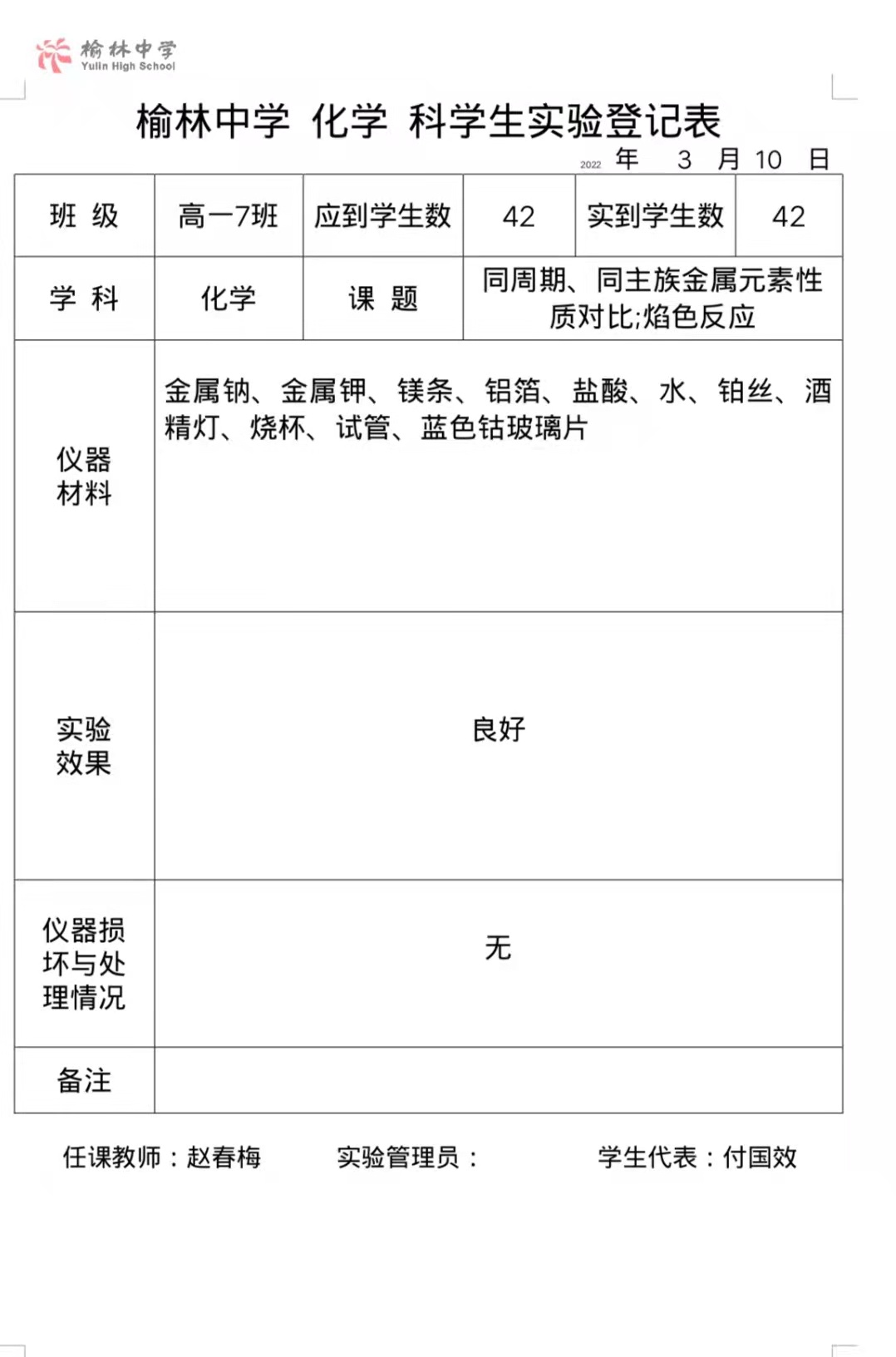 榆林中学
Yulin High School

榆林中学 化学 科学生实验登记表

2022 年 3 月 10 日

| 班 级 | 高一7班 | 应到学生数 | 42 | 实到学生数 | 42 |
|---|---|---|---|---|---|
| 学 科 | 化学 | 课 题 | 同周期、同主族金属元素性质对比;焰色反应 | | |
| 仪器材料 | 金属钠、金属钾、镁条、铝箔、盐酸、水、铂丝、酒精灯、烧杯、试管、蓝色钴玻璃片 | | | | |
| 实验效果 | 良好 | | | | |
| 仪器损坏与处理情况 | 无 | | | | |
| 备注 | | | | | |

任课教师：赵春梅　　实验管理员：　　学生代表：付国效